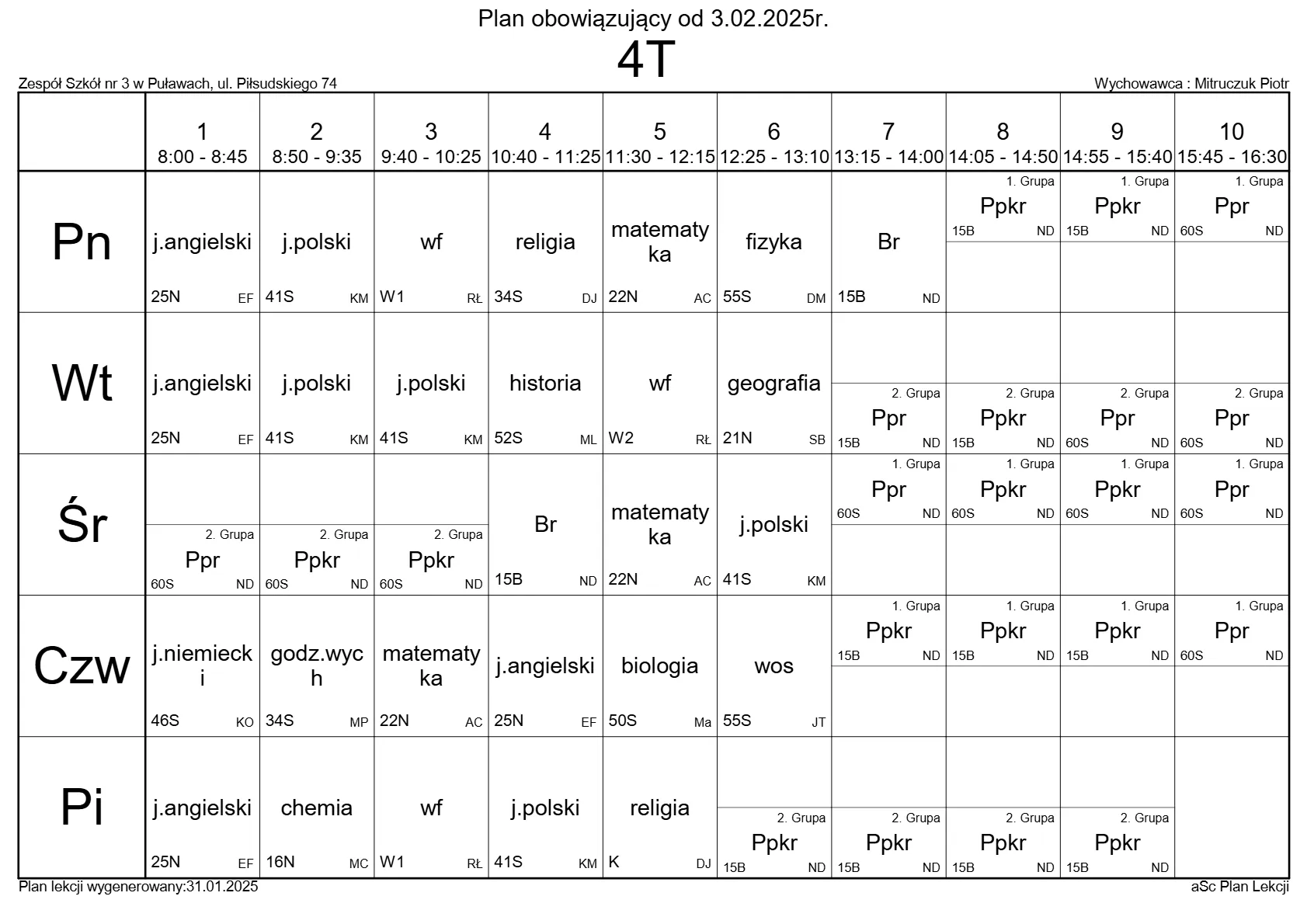 Plan obowiązujący od 3.02.2025r.

4T

Zespół Szkół nr 3 w Puławach, ul. Piłsudskiego 74

Wychowawca : Mitruczuk Piotr

| | 1 8:00 - 8:45 | 2 8:50 - 9:35 | 3 9:40 - 10:25 | 4 10:40 - 11:25 | 5 11:30 - 12:15 | 6 12:25 - 13:10 | 7 13:15 - 14:00 | 8 14:05 - 14:50 | 9 14:55 - 15:40 | 10 15:45 - 16:30 |
|---|---|---|---|---|---|---|---|---|---|---|
| Pn | j.angielski 25N EF | j.polski 41S KM | wf W1 RŁ | religia 34S DJ | matematyka 22N AC | fizyka 55S DM | Br 15B ND | 1. Grupa Ppkr 15B ND | 1. Grupa Ppkr 15B ND | 1. Grupa Ppr 60S ND |
| Wt | j.angielski 25N EF | j.polski 41S KM | j.polski 41S KM | historia 52S ML | wf W2 RŁ | geografia 21N SB | 2. Grupa Ppr 15B ND | 2. Grupa Ppkr 15B ND | 2. Grupa Ppr 60S ND | 2. Grupa Ppr 60S ND |
| Śr | 2. Grupa Ppr 60S ND | 2. Grupa Ppkr 60S ND | 2. Grupa Ppkr 60S ND | Br 15B ND | matematyka 22N AC | j.polski 41S KM | 1. Grupa Ppr 60S ND | 1. Grupa Ppkr 60S ND | 1. Grupa Ppkr 60S ND | 1. Grupa Ppr 60S ND |
| Czw | j.niemiecki 46S KO | godz.wych 34S MP | matematyka 22N AC | j.angielski 25N EF | biologia 50S Ma | wos 55S JT | 1. Grupa Ppkr 15B ND | 1. Grupa Ppkr 15B ND | 1. Grupa Ppkr 15B ND | 1. Grupa Ppr 60S ND |
| Pi | j.angielski 25N EF | chemia 16N MC | wf W1 RŁ | j.polski 41S KM | religia K DJ | 2. Grupa Ppkr 15B ND | 2. Grupa Ppkr 15B ND | 2. Grupa Ppkr 15B ND | 2. Grupa Ppkr 15B ND | |

Plan lekcji wygenerowany:31.01.2025

aSc Plan Lekcji